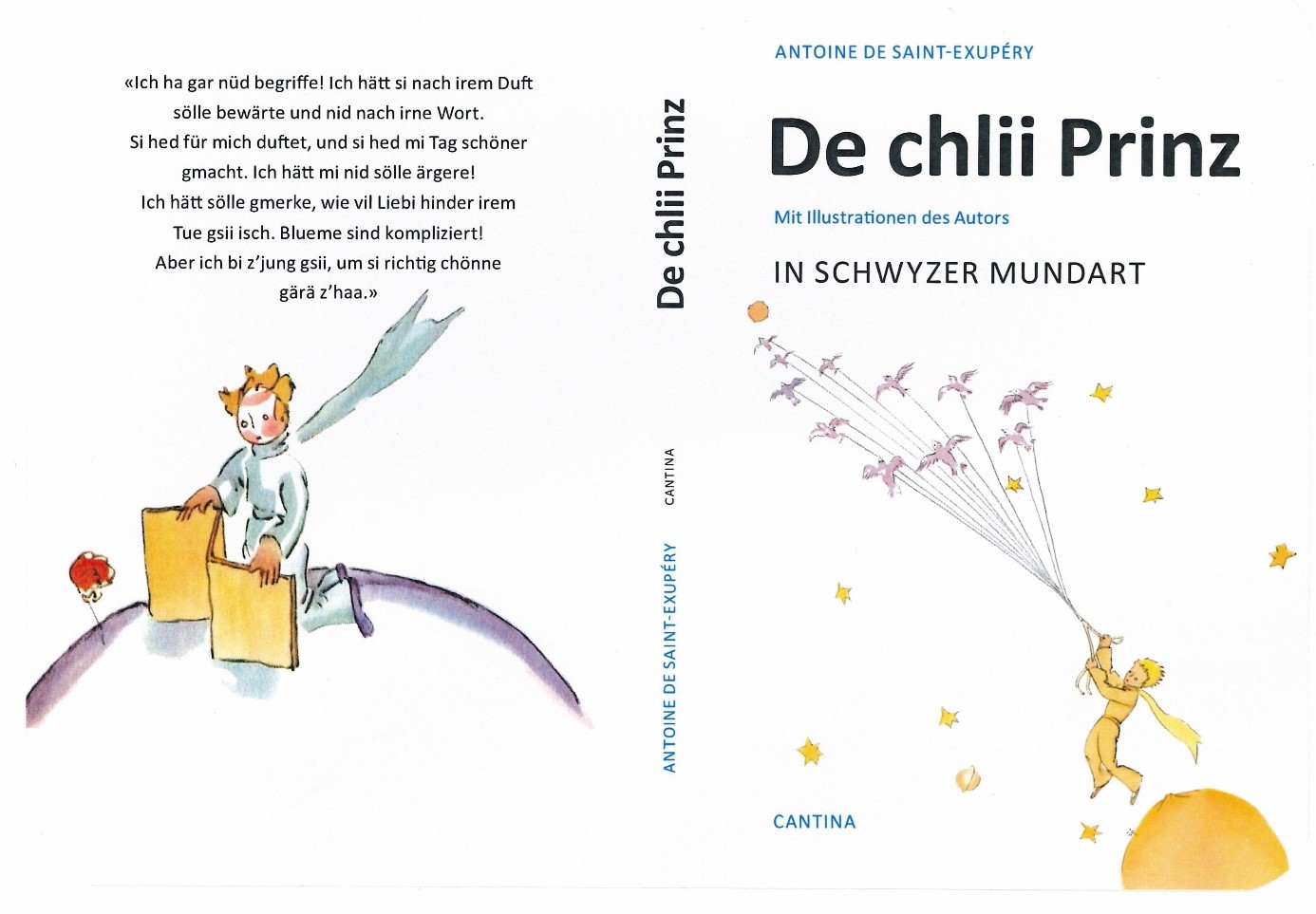 «Ich ha gar nüd begriffe! Ich hätt si nach irem Duft sölle bewärte und nid nach irne Wort. Si hed für mich duftet, und si hed mi Tag schöner gmacht. Ich hätt mi nid sölle ärgere! Ich hätt sölle gmerke, wie vil Liebi hinder irem Tue gsii isch. Blueme sind kompliziert! Aber ich bi z'jung gsii, um si richtig chönne gärä z'haa.»

De chlii Prinz

CANTINA

ANTOINE DE SAINT-EXUPÉRY

ANTOINE DE SAINT-EXUPÉRY

De chlii Prinz

Mit Illustrationen des Autors

IN SCHWYZER MUNDART

CANTINA